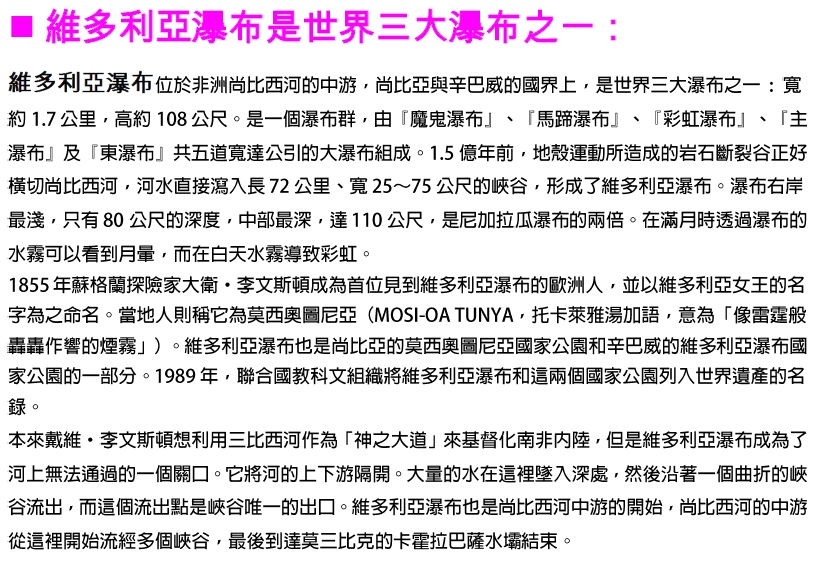 ■ 維多利亞瀑布是世界三大瀑布之一：

維多利亞瀑布位於非洲尚比西河的中游，尚比亞與辛巴威的國界上，是世界三大瀑布之一：寬約 1.7 公里，高約 108 公尺。是一個瀑布群，由『魔鬼瀑布』、『馬蹄瀑布』、『彩虹瀑布』、『主瀑布』及『東瀑布』共五道寬達公引的大瀑布組成。1.5 億年前，地殼運動所造成的岩石斷裂谷正好橫切尚比西河，河水直接瀉入長 72 公里、寬 25～75 公尺的峽谷，形成了維多利亞瀑布。瀑布右岸最淺，只有 80 公尺的深度，中部最深，達 110 公尺，是尼加拉瓜瀑布的兩倍。在滿月時透過瀑布的水霧可以看到月暈，而在白天水霧導致彩虹。

1855 年蘇格蘭探險家大衛・李文斯頓成為首位見到維多利亞瀑布的歐洲人，並以維多利亞女王的名字為之命名。當地人則稱它為莫西奧圖尼亞（MOSI-OA TUNYA，托卡萊雅湯加語，意為「像雷霆般轟轟作響的煙霧」）。維多利亞瀑布也是尚比亞的莫西奧圖尼亞國家公園和辛巴威的維多利亞瀑布國家公園的一部分。1989 年，聯合國教科文組織將維多利亞瀑布和這兩個國家公園列入世界遺產的名錄。

本來戴維・李文斯頓想利用三比西河作為「神之大道」來基督化南非內陸，但是維多利亞瀑布成為了河上無法通過的一個關口。它將河的上下游隔開。大量的水在這裡墜入深處，然後沿著一個曲折的峽谷流出，而這個流出點是峽谷唯一的出口。維多利亞瀑布也是尚比西河中游的開始，尚比西河的中游從這裡開始流經多個峽谷，最後到達莫三比克的卡霍拉巴薩水壩結束。